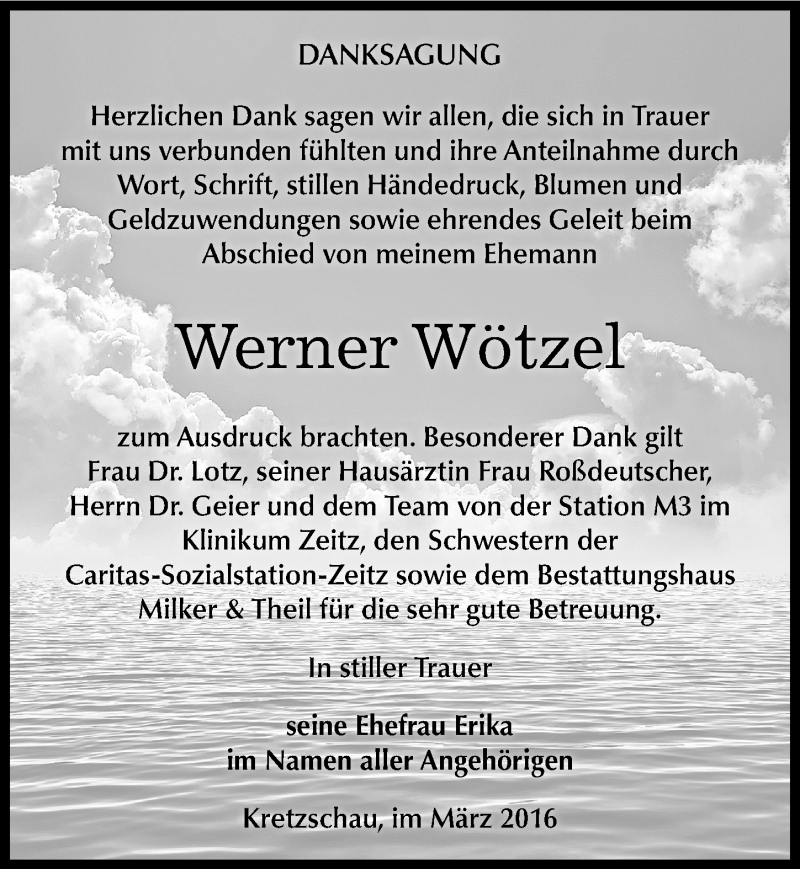 DANKSAGUNG

Herzlichen Dank sagen wir allen, die sich in Trauer mit uns verbunden fühlten und ihre Anteilnahme durch Wort, Schrift, stillen Händedruck, Blumen und Geldzuwendungen sowie ehrendes Geleit beim Abschied von meinem Ehemann

Werner Wötzel

zum Ausdruck brachten. Besonderer Dank gilt Frau Dr. Lotz, seiner Hausärztin Frau Roßdeutscher, Herrn Dr. Geier und dem Team von der Station M3 im Klinikum Zeitz, den Schwestern der Caritas-Sozialstation-Zeitz sowie dem Bestattungshaus Milker & Theil für die sehr gute Betreuung.

In stiller Trauer

seine Ehefrau Erika
im Namen aller Angehörigen

Kretzschau, im März 2016